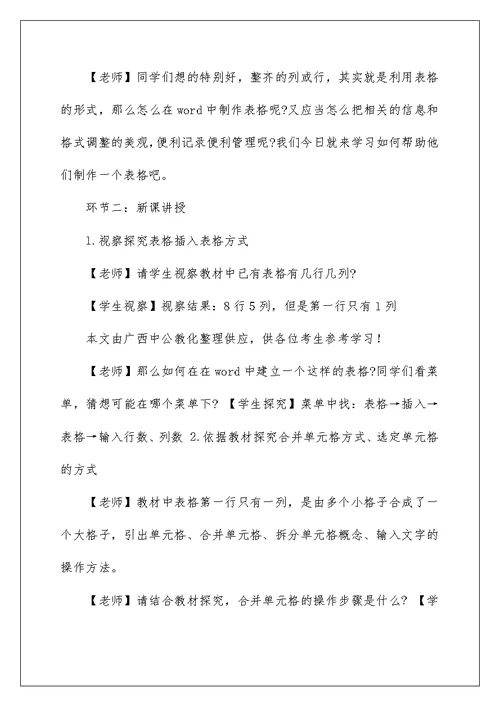 【老师】同学们想的特别好，整齐的列或行，其实就是利用表格的形式，那么怎么在word中制作表格呢?又应当怎么把相关的信息和格式调整的美观，便利记录便利管理呢?我们今日就来学习如何帮助他们制作一个表格吧。

环节二：新课讲授

1.视察探究表格插入表格方式

【老师】请学生视察教材中已有表格有几行几列?

【学生视察】视察结果：8行5列，但是第一行只有1列

本文由广西中公教化整理供应，供各位考生参考学习！

【老师】那么如何在在word中建立一个这样的表格?同学们看菜单，猜想可能在哪个菜单下? 【学生探究】菜单中找：表格→插入→表格→输入行数、列数 2.依据教材探究合并单元格方式、选定单元格的方式

【老师】教材中表格第一行只有一列，是由多个小格子合成了一个大格子，引出单元格、合并单元格、拆分单元格概念、输入文字的操作方法。

【老师】请结合教材探究，合并单元格的操作步骤是什么? 【学